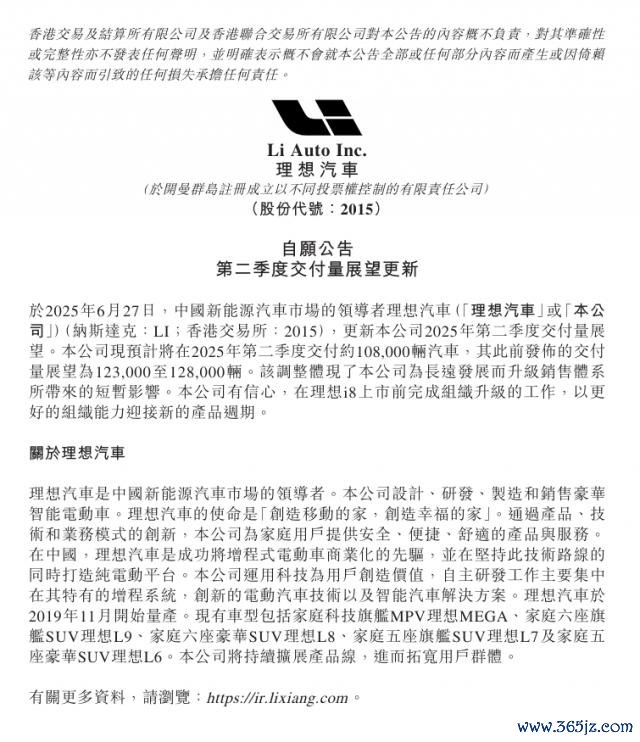 香港交易及結算所有限公司及香港聯合交易所有限公司對本公告的內容概不負責，對其準確性或完整性亦不發表任何聲明，並明確表示概不會就本公告全部或任何部分內容而產生或因倚賴該等內容而引致的任何損失承擔任何責任。

Li Auto Inc.
理想汽車
(於開曼群島註冊成立以不同投票權控制的有限責任公司)
(股份代號：2015)

自願公告
第二季度交付量展望更新

於2025年6月27日，中國新能源汽車市場的領導者理想汽車(「理想汽車」或「本公司」)(納斯達克：LI；香港交易所：2015)，更新本公司2025年第二季度交付量展望。本公司現預計將在2025年第二季度交付約108,000輛汽車，其此前發佈的交付量展望為123,000至128,000輛。該調整體現了本公司為長遠發展而升級銷售體系所帶來的短暫影響。本公司有信心，在理想i8上市前完成組織升級的工作，以更好的組織能力迎接新的產品週期。

關於理想汽車

理想汽車是中國新能源汽車市場的領導者。本公司設計、研發、製造和銷售豪華智能電動車。理想汽車的使命是「創造移動的家，創造幸福的家」。通過產品、技術和業務模式的創新，本公司為家庭用戶提供安全、便捷、舒適的產品與服務。在中國，理想汽車是成功將增程式電動車商業化的先驅，並在堅持此技術路線的同時打造純電動平台。本公司運用科技為用戶創造價值，自主研發工作主要集中在其特有的增程系統，創新的電動汽車技術以及智能汽車解決方案。理想汽車於2019年11月開始量產。現有車型包括家庭科技旗艦MPV理想MEGA、家庭六座旗艦SUV理想L9、家庭六座豪華SUV理想L8、家庭五座旗艦SUV理想L7及家庭五座豪華SUV理想L6。本公司將持續擴展產品線，進而拓寬用戶群體。

有關更多資料，請瀏覽：https://ir.lixiang.com。

www.365jz.com